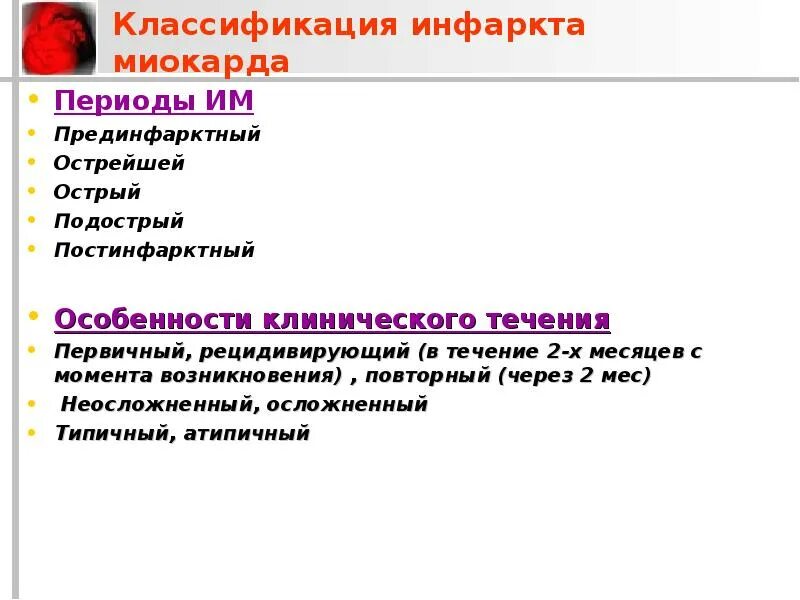 Классификация инфаркта миокарда

• Периоды ИМ
• Прединфарктный
• Острейшей
• Острый
• Подострый
• Постинфарктный

• Особенности клинического течения
• Первичный, рецидивирующий (в течение 2-х месяцев с момента возникновения) , повторный (через 2 мес)
• Неосложненный, осложненный
• Типичный, атипичный